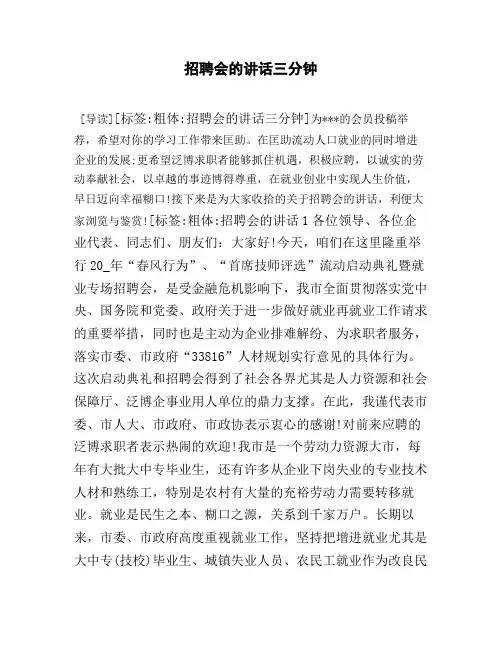 招聘会的讲话三分钟

[导读][标签:粗体:招聘会的讲话三分钟]为***的会员投稿举荐，希望对你的学习工作带来匡助。在匡助流动人口就业的同时增进企业的发展;更希望泛博求职者能够抓住机遇，积极应聘，以诚实的劳动奉献社会，以卓越的事迹博得尊重，在就业创业中实现人生价值，早日迈向幸福糊口!接下来是为大家收拾的关于招聘会的讲话，利便大家浏览与鉴赏![标签:粗体:招聘会的讲话1各位领导、各位企业代表、同志们、朋友们：大家好!今天，咱们在这里隆重举行20_年“春风行为”、“首席技师评选”流动启动典礼暨就业专场招聘会，是受金融危机影响下，我市全面贯彻落实党中央、国务院和党委、政府关于进一步做好就业再就业工作请求的重要举措，同时也是主动为企业排难解纷、为求职者服务，落实市委、市政府“33816”人材规划实行意见的具体行为。这次启动典礼和招聘会得到了社会各界尤其是人力资源和社会保障厅、泛博企事业用人单位的鼎力支撑。在此，我谨代表市委、市人大、市政府、市政协表示衷心的感谢!对前来应聘的泛博求职者表示热闹的欢迎!我市是一个劳动力资源大市，每年有大批大中专毕业生，还有许多从企业下岗失业的专业技术人材和熟练工，特别是农村有大量的充裕劳动力需要转移就业。就业是民生之本、糊口之源，关系到千家万户。长期以来，市委、市政府高度重视就业工作，坚持把增进就业尤其是大中专(技校)毕业生、城镇失业人员、农民工就业作为改良民